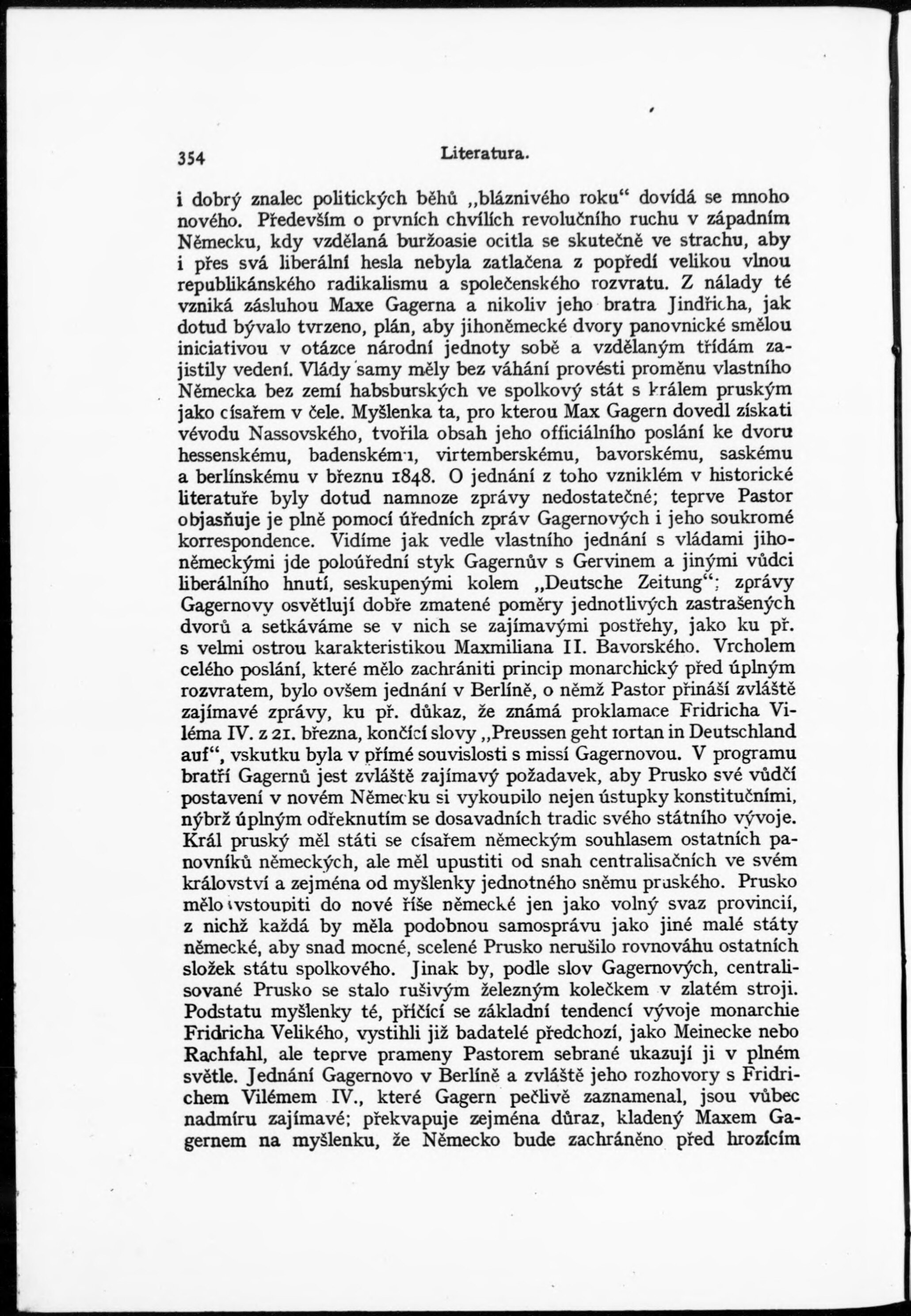 354 Literatura.

i dobrý znalec politických běhů „bláznivého roku“ dovídá se mnoho nového. Především o prvních chvílích revolučního ruchu v západním Německu, kdy vzdělaná buržoasie ocitla se skutečně ve strachu, aby i přes svá liberální hesla nebyla zatlačena z popředí velikou vlnou republikánského radikalismu a společenského rozvratu. Z nálady té vzniká zásluhou Maxe Gagerna a nikoliv jeho bratra Jindřicha, jak dotud bývalo tvrzeno, plán, aby jihoněmecké dvory panovnické smělou iniciativou v otázce národní jednoty sobě a vzdělaným třídám zajistily vedení. Vlády samy měly bez váhání provésti proměnu vlastního Německa bez zemí habsburských ve spolkový stát s králem pruským jako císařem v čele. Myšlenka ta, pro kterou Max Gagern dovedl získati vévodu Nassovského, tvořila obsah jeho officiálního poslání ke dvoru hessenskému, badenskému, virtemberskému, bavorskému, saskému a berlínskému v březnu 1848. O jednání z toho vzniklém v historické literatuře byly dotud namnoze zprávy nedostatečné; teprve Pastor objasňuje je plně pomocí úředních zpráv Gagernových i jeho soukromé korrespondence. Vidíme jak vedle vlastního jednání s vládami jihoněmeckými jde poloúřední styk Gagernův s Gervinem a jinými vůdci liberálního hnutí, seskupenými kolem „Deutsche Zeitung“; zprávy Gagernovy osvětlují dobře zmatené poměry jednotlivých zastrašených dvorů a setkáváme se v nich se zajímavými postřehy, jako ku př. s velmi ostrou karakteristikou Maxmiliana II. Bavorského. Vrcholem celého poslání, které mělo zachrániti princip monarchický před úplným rozvratem, bylo ovšem jednání v Berlíně, o němž Pastor přináší zvláště zajímavé zprávy, ku př. důkaz, že známá proklamace Fridricha Viléma IV. z 21. března, končící slovy „Preussen geht fortan in Deutschland auf“, vskutku byla v přímé souvislosti s missí Gagernovou. V programu bratří Gagernů jest zvláště zajímavý požadavek, aby Prusko své vůdčí postavení v novém Německu si vykoupilo nejen ústupky konstitučními, nýbrž úplným odřeknutím se dosavadních tradic svého státního vývoje. Král pruský měl státi se císařem německým souhlasem ostatních panovníků německých, ale měl upustiti od snah centralisačních ve svém království a zejména od myšlenky jednotného sněmu pruského. Prusko mělo vstoupiti do nové říše německé jen jako volný svaz provincií, z nichž každá by měla podobnou samosprávu jako jiné malé státy německé, aby snad mocné, scelené Prusko nerušilo rovnováhu ostatních složek státu spolkového. Jinak by, podle slov Gagernových, centralisované Prusko se stalo rušivým železným kolečkem v zlatém stroji. Podstatu myšlenky té, příčící se základní tendencí vývoje monarchie Fridricha Velikého, vystihli již badatelé předchozí, jako Meinecke nebo Rachfahl, ale teprve prameny Pastorem sebrané ukazují ji v plném světle. Jednání Gagernovo v Berlíně a zvláště jeho rozhovory s Fridrichem Vilémem IV., které Gagern pečlivě zaznamenal, jsou vůbec nadmíru zajímavé; překvapuje zejména důraz, kladený Maxem Gagernem na myšlenku, že Německo bude zachráněno před hrozícím